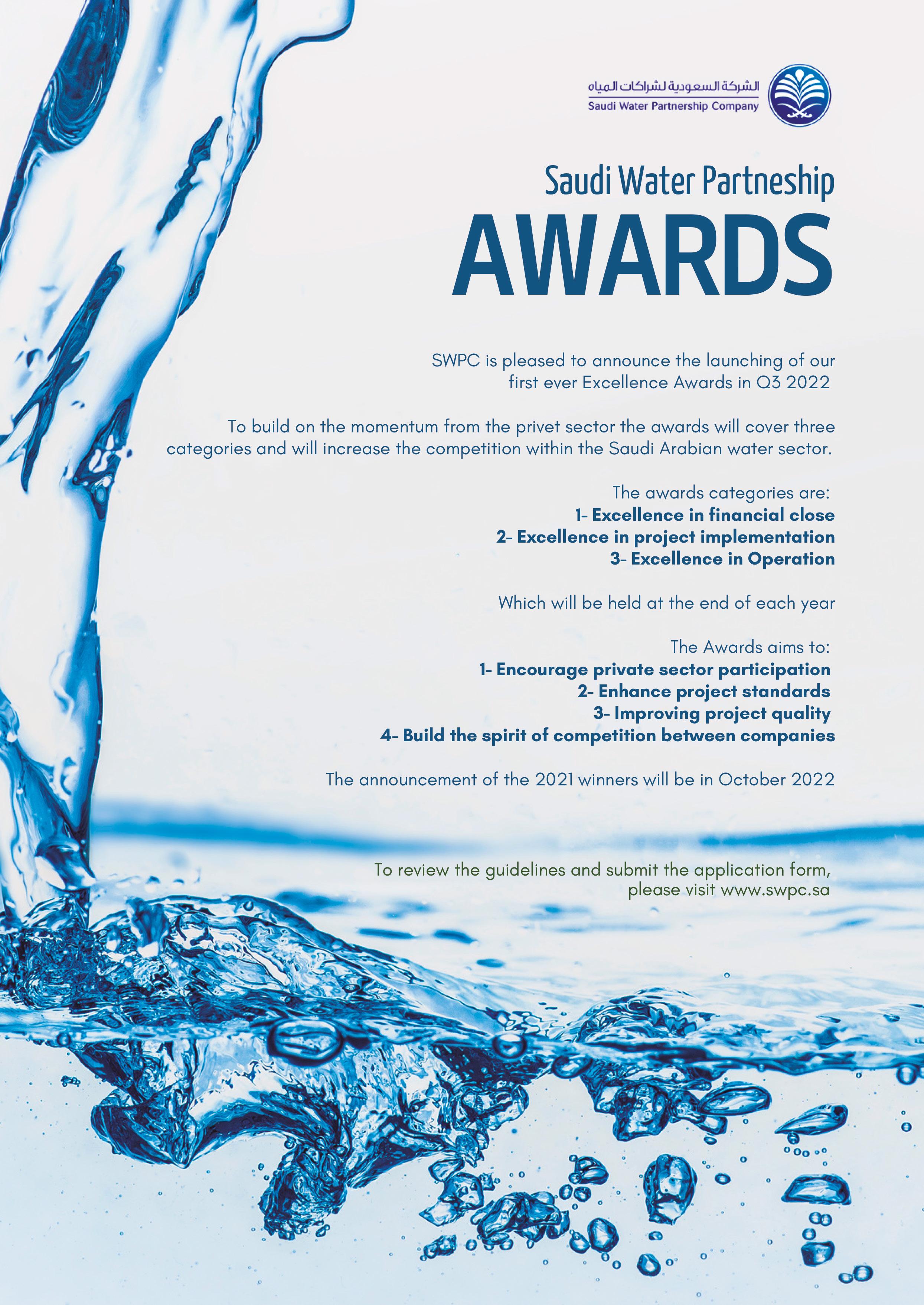 الشركة السعودية لشراكات المياه
Saudi Water Partnership Company

Saudi Water Partneship
AWARDS

SWPC is pleased to announce the launching of our first ever Excellence Awards in Q3 2022

To build on the momentum from the privet sector the awards will cover three categories and will increase the competition within the Saudi Arabian water sector.

The awards categories are:
1- Excellence in financial close
2- Excellence in project implementation
3- Excellence in Operation

Which will be held at the end of each year

The Awards aims to:
1- Encourage private sector participation
2- Enhance project standards
3- Improving project quality
4- Build the spirit of competition between companies

The announcement of the 2021 winners will be in October 2022

To review the guidelines and submit the application form, please visit www.swpc.sa